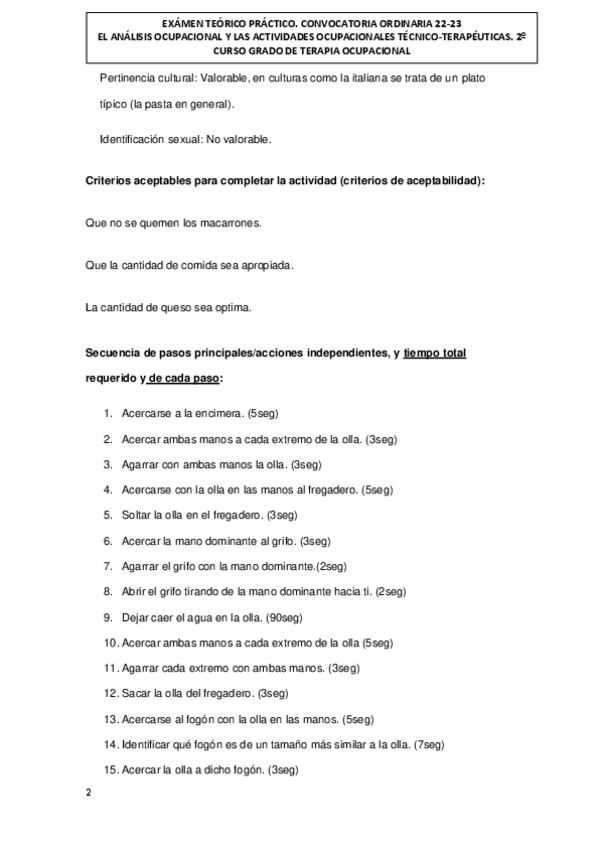 EXÁMEN TEÓRICO PRÁCTICO. CONVOCATORIA ORDINARIA 22-23
EL ANÁLISIS OCUPACIONAL Y LAS ACTIVIDADES OCUPACIONALES TÉCNICO-TERAPÉUTICAS. 2º CURSO GRADO DE TERAPIA OCUPACIONAL

Pertinencia cultural: Valorable, en culturas como la italiana se trata de un plato típico (la pasta en general).

Identificación sexual: No valorable.

Criterios aceptables para completar la actividad (criterios de aceptabilidad):

Que no se quemen los macarrones.

Que la cantidad de comida sea apropiada.

La cantidad de queso sea optima.

Secuencia de pasos principales/acciones independientes, y tiempo total requerido y de cada paso:

1. Acercarse a la encimera. (5seg)
2. Acercar ambas manos a cada extremo de la olla. (3seg)
3. Agarrar con ambas manos la olla. (3seg)
4. Acercarse con la olla en las manos al fregadero. (5seg)
5. Soltar la olla en el fregadero. (3seg)
6. Acercar la mano dominante al grifo. (3seg)
7. Agarrar el grifo con la mano dominante.(2seg)
8. Abrir el grifo tirando de la mano dominante hacia ti. (2seg)
9. Dejar caer el agua en la olla. (90seg)
10. Acercar ambas manos a cada extremo de la olla (5seg)
11. Agarrar cada extremo con ambas manos. (3seg)
12. Sacar la olla del fregadero. (3seg)
13. Acercarse al fogón con la olla en las manos. (5seg)
14. Identificar qué fogón es de un tamaño más similar a la olla. (7seg)
15. Acercar la olla a dicho fogón. (3seg)

2